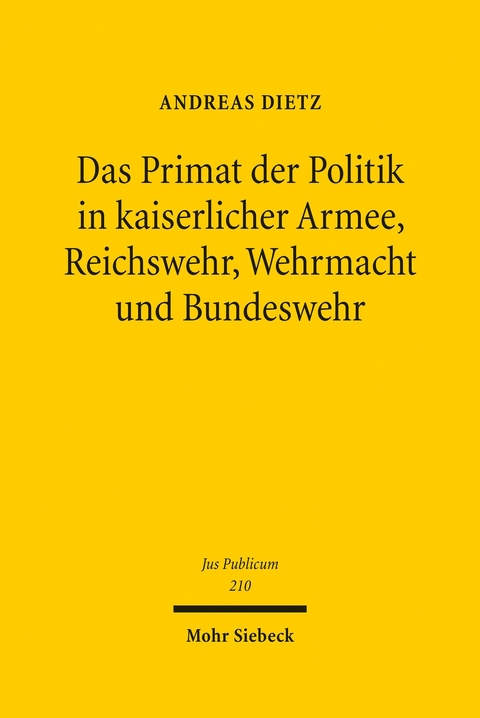 ANDREAS DIETZ

Das Primat der Politik in kaiserlicher Armee, Reichswehr, Wehrmacht und Bundeswehr

Jus Publicum
210

Mohr Siebeck